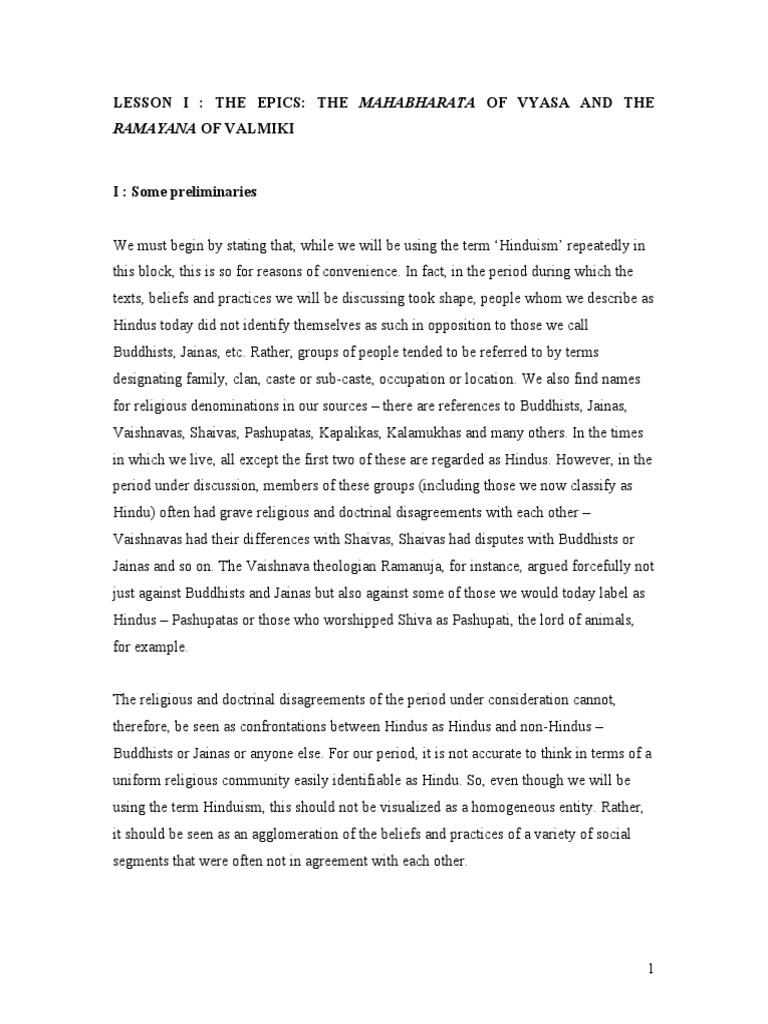 LESSON I : THE EPICS: THE MAHABHARATA OF VYASA AND THE RAMAYANA OF VALMIKI

I : Some preliminaries

We must begin by stating that, while we will be using the term 'Hinduism' repeatedly in this block, this is so for reasons of convenience. In fact, in the period during which the texts, beliefs and practices we will be discussing took shape, people whom we describe as Hindus today did not identify themselves as such in opposition to those we call Buddhists, Jainas, etc. Rather, groups of people tended to be referred to by terms designating family, clan, caste or sub-caste, occupation or location. We also find names for religious denominations in our sources – there are references to Buddhists, Jainas, Vaishnavas, Shaivas, Pashupatas, Kapalikas, Kalamukhas and many others. In the times in which we live, all except the first two of these are regarded as Hindus. However, in the period under discussion, members of these groups (including those we now classify as Hindu) often had grave religious and doctrinal disagreements with each other – Vaishnavas had their differences with Shaivas, Shaivas had disputes with Buddhists or Jainas and so on. The Vaishnava theologian Ramanuja, for instance, argued forcefully not just against Buddhists and Jainas but also against some of those we would today label as Hindus – Pashupatas or those who worshipped Shiva as Pashupati, the lord of animals, for example.

The religious and doctrinal disagreements of the period under consideration cannot, therefore, be seen as confrontations between Hindus as Hindus and non-Hindus – Buddhists or Jainas or anyone else. For our period, it is not accurate to think in terms of a uniform religious community easily identifiable as Hindu. So, even though we will be using the term Hinduism, this should not be visualized as a homogeneous entity. Rather, it should be seen as an agglomeration of the beliefs and practices of a variety of social segments that were often not in agreement with each other.

1